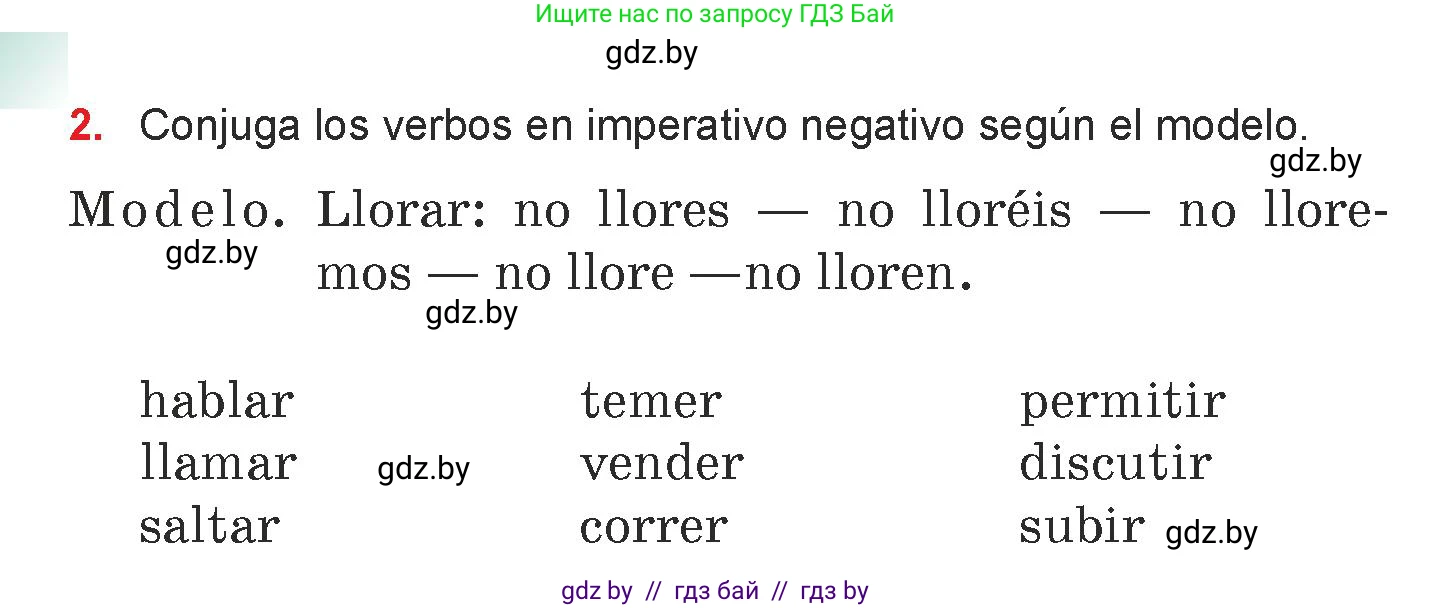 Ищите нас по запросу ГДЗ Бай
gdz.by

2. Conjuga los verbos en imperativo negativo según el modelo.
gdz.by

Modelo. Llorar: no llores — no lloréis — no lloremos — no llore —no lloren.
gdz.by
gdz.by

hablar
llamar
saltar

gdz.by

temer
vender
correr

permitir
discutir
subir gdz.by

gdz by // гдз бай // гдз by